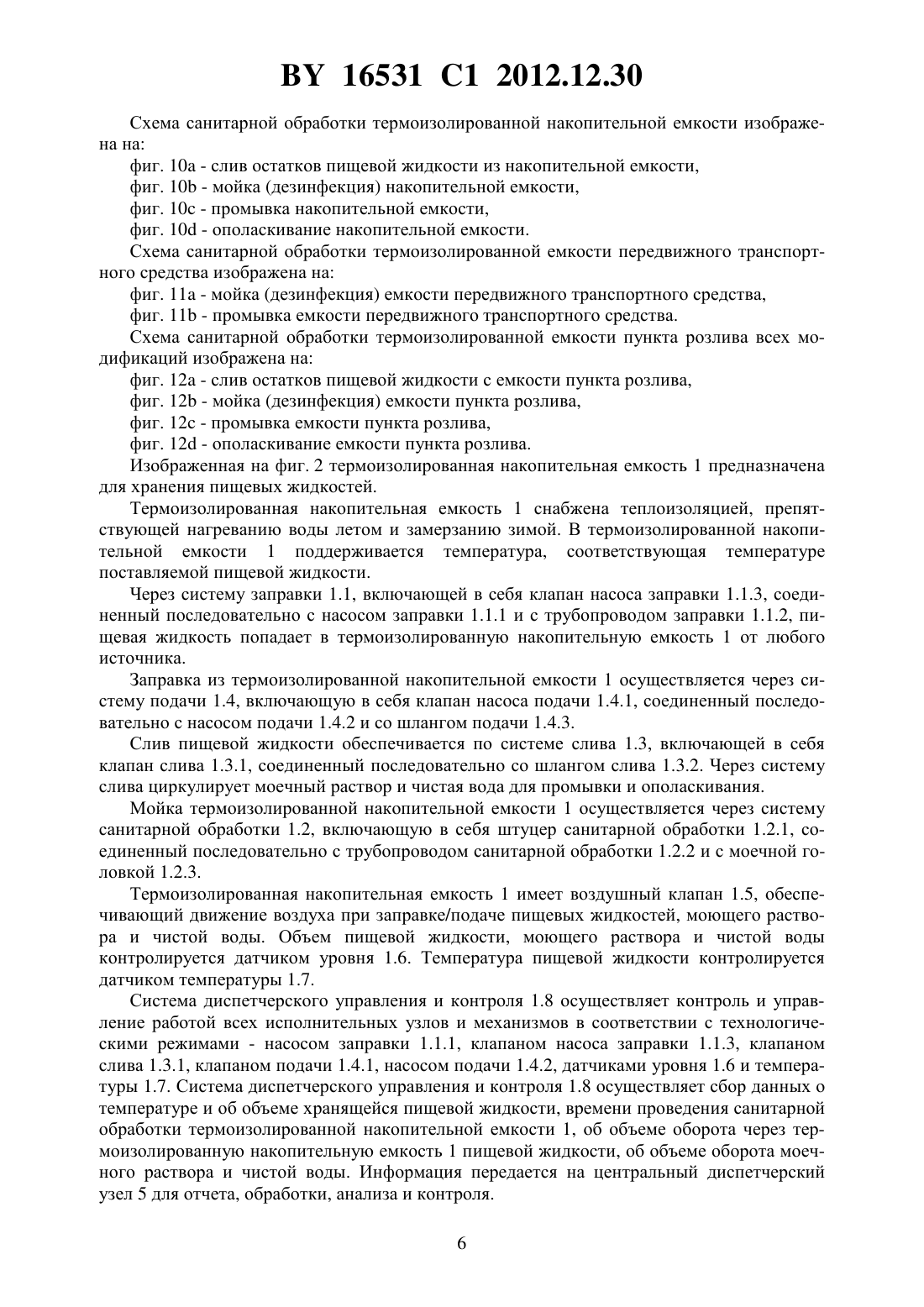 BY 16531 C1 2012.12.30

Схема санитарной обработки термоизолированной накопительной емкости изображена на:

фиг. 10a - слив остатков пищевой жидкости из накопительной емкости,

фиг. 10b - мойка (дезинфекция) накопительной емкости,

фиг. 10c - промывка накопительной емкости,

фиг. 10d - ополаскивание накопительной емкости.

Схема санитарной обработки термоизолированной емкости передвижного транспортного средства изображена на:

фиг. 11a - мойка (дезинфекция) емкости передвижного транспортного средства,

фиг. 11b - промывка емкости передвижного транспортного средства.

Схема санитарной обработки термоизолированной емкости пункта розлива всех модификаций изображена на:

фиг. 12a - слив остатков пищевой жидкости с емкости пункта розлива,

фиг. 12b - мойка (дезинфекция) емкости пункта розлива,

фиг. 12c - промывка емкости пункта розлива,

фиг. 12d - ополаскивание емкости пункта розлива.

Изображенная на фиг. 2 термоизолированная накопительная емкость 1 предназначена для хранения пищевых жидкостей.

Термоизолированная накопительная емкость 1 снабжена теплоизоляцией, препятствующей нагреванию воды летом и замерзанию зимой. В термоизолированной накопительной емкости 1 поддерживается температура, соответствующая температуре поставляемой пищевой жидкости.

Через систему заправки 1.1, включающей в себя клапан насоса заправки 1.1.3, соединенный последовательно с насосом заправки 1.1.1 и с трубопроводом заправки 1.1.2, пищевая жидкость попадает в термоизолированную накопительную емкость 1 от любого источника.

Заправка из термоизолированной накопительной емкости 1 осуществляется через систему подачи 1.4, включающую в себя клапан насоса подачи 1.4.1, соединенный последовательно с насосом подачи 1.4.2 и со шлангом подачи 1.4.3.

Слив пищевой жидкости обеспечивается по системе слива 1.3, включающей в себя клапан слива 1.3.1, соединенный последовательно со шлангом слива 1.3.2. Через систему слива циркулирует моечный раствор и чистая вода для промывки и ополаскивания.

Мойка термоизолированной накопительной емкости 1 осуществляется через систему санитарной обработки 1.2, включающую в себя штуцер санитарной обработки 1.2.1, соединенный последовательно с трубопроводом санитарной обработки 1.2.2 и с моечной головкой 1.2.3.

Термоизолированная накопительная емкость 1 имеет воздушный клапан 1.5, обеспечивающий движение воздуха при заправке/подаче пищевых жидкостей, моющего раствора и чистой воды. Объем пищевой жидкости, моющего раствора и чистой воды контролируется датчиком уровня 1.6. Температура пищевой жидкости контролируется датчиком температуры 1.7.

Система диспетчерского управления и контроля 1.8 осуществляет контроль и управление работой всех исполнительных узлов и механизмов в соответствии с технологическими режимами - насосом заправки 1.1.1, клапаном насоса заправки 1.1.3, клапаном слива 1.3.1, клапаном подачи 1.4.1, насосом подачи 1.4.2, датчиками уровня 1.6 и температуры 1.7. Система диспетчерского управления и контроля 1.8 осуществляет сбор данных о температуре и об объеме хранящейся пищевой жидкости, времени проведения санитарной обработки термоизолированной накопительной емкости 1, об объеме оборота через термоизолированную накопительную емкость 1 пищевой жидкости, об объеме оборота моечного раствора и чистой воды. Информация передается на центральный диспетчерский узел 5 для отчета, обработки, анализа и контроля.

6